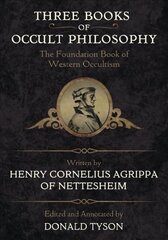 THREE BOOKS
OF
OCCULT PHILOSOPHY

The Foundation Book of Western Occultism

Written by
HENRY CORNELIUS AGRIPPA OF NETTESHEIM

Edited and Annotated by
DONALD TYSON